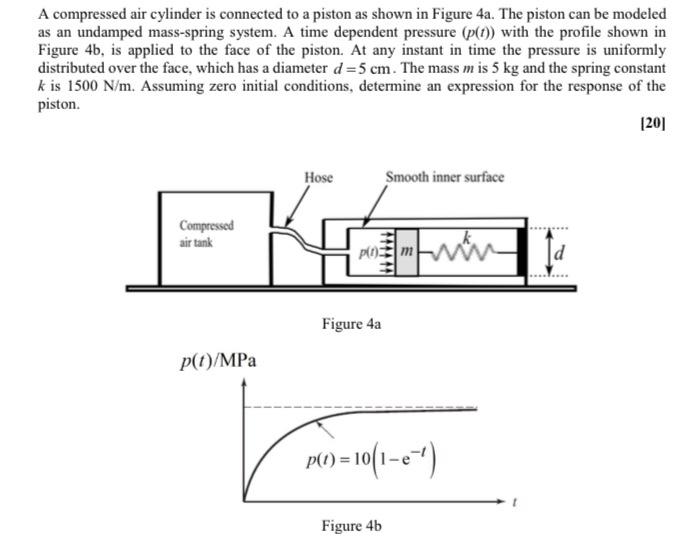 A compressed air cylinder is connected to a piston as shown in Figure 4a. The piston can be modeled as an undamped mass-spring system. A time dependent pressure ($p(t)$) with the profile shown in Figure 4b, is applied to the face of the piston. At any instant in time the pressure is uniformly distributed over the face, which has a diameter $d = 5$ cm. The mass $m$ is 5 kg and the spring constant $k$ is 1500 N/m. Assuming zero initial conditions, determine an expression for the response of the piston.

[20]

Hose

Smooth inner surface

Compressed air tank

$p(t)$

$m$

$k$

$d$

Figure 4a

$p(t)$/MPa

$p(t) = 10\left(1 - e^{-t}\right)$

$t$

Figure 4b